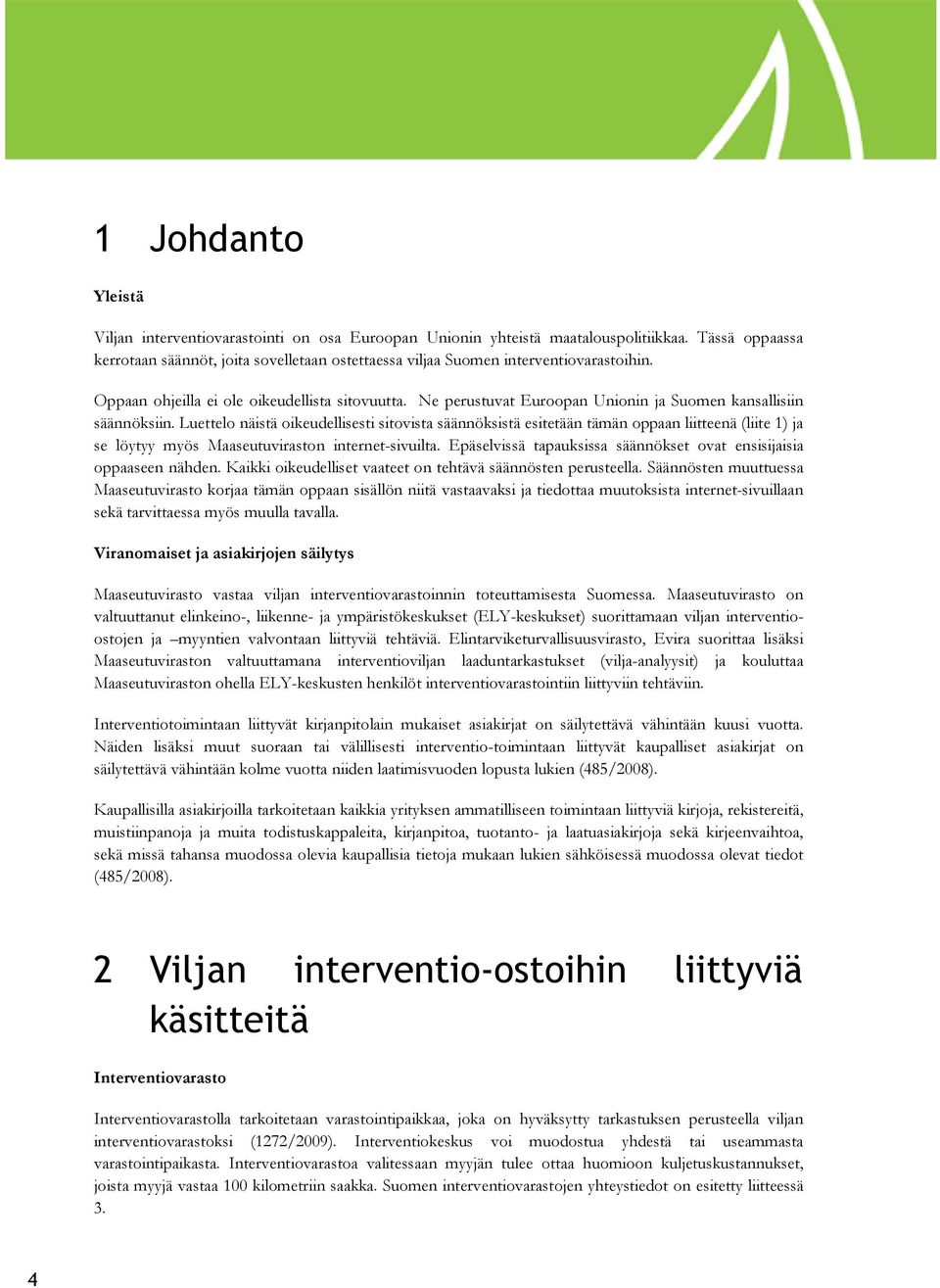 1 Johdanto

Yleistä

Viljan interventiovarastointi on osa Euroopan Unionin yhteistä maatalouspolitiikkaa. Tässä oppaassa kerrotaan säännöt, joita sovelletaan ostettaessa viljaa Suomen interventiovarastoihin.

Oppaan ohjeilla ei ole oikeudellista sitovuutta. Ne perustuvat Euroopan Unionin ja Suomen kansallisiin säännöksiin. Luettelo näistä oikeudellisesti sitovista säännöksistä esitetään tämän oppaan liitteenä (liite 1) ja se löytyy myös Maaseutuviraston internet-sivuilta. Epäselvissä tapauksissa säännökset ovat ensisijaisia oppaaseen nähden. Kaikki oikeudelliset vaateet on tehtävä säännösten perusteella. Säännösten muuttuessa Maaseutuvirasto korjaa tämän oppaan sisällön niitä vastaavaksi ja tiedottaa muutoksista internet-sivuillaan sekä tarvittaessa myös muulla tavalla.

Viranomaiset ja asiakirjojen säilytys

Maaseutuvirasto vastaa viljan interventiovarastoinnin toteuttamisesta Suomessa. Maaseutuvirasto on valtuuttanut elinkeino-, liikenne- ja ympäristökeskukset (ELY-keskukset) suorittamaan viljan interventio-ostojen ja –myyntien valvontaan liittyviä tehtäviä. Elintarviketurvallisuusvirasto, Evira suorittaa lisäksi Maaseutuviraston valtuuttamana interventioviljan laaduntarkastukset (vilja-analyysit) ja kouluttaa Maaseutuviraston ohella ELY-keskusten henkilöt interventiovarastointiin liittyviin tehtäviin.

Interventiotoimintaan liittyvät kirjanpitolain mukaiset asiakirjat on säilytettävä vähintään kuusi vuotta. Näiden lisäksi muut suoraan tai välillisesti interventio-toimintaan liittyvät kaupalliset asiakirjat on säilytettävä vähintään kolme vuotta niiden laatimisvuoden lopusta lukien (485/2008).

Kaupallisilla asiakirjoilla tarkoitetaan kaikkia yrityksen ammatilliseen toimintaan liittyviä kirjoja, rekistereitä, muistiinpanoja ja muita todistuskappaleita, kirjanpitoa, tuotanto- ja laatuasiakirjoja sekä kirjeenvaihtoa, sekä missä tahansa muodossa olevia kaupallisia tietoja mukaan lukien sähköisessä muodossa olevat tiedot (485/2008).

2 Viljan interventio-ostoihin liittyviä käsitteitä

Interventiovarasto

Interventiovarastolla tarkoitetaan varastointipaikkaa, joka on hyväksytty tarkastuksen perusteella viljan interventiovarastoksi (1272/2009). Interventiokeskus voi muodostua yhdestä tai useammasta varastointipaikasta. Interventiovarastoa valitessaan myyjän tulee ottaa huomioon kuljetuskustannukset, joista myyjä vastaa 100 kilometriin saakka. Suomen interventiovarastojen yhteystiedot on esitetty liitteessä 3.

4